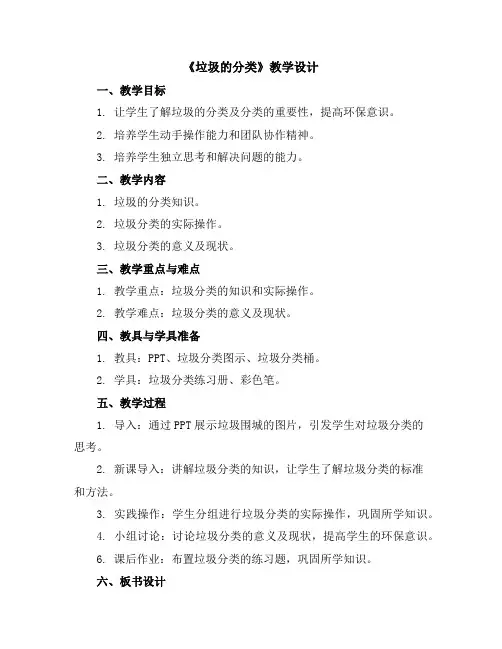 《垃圾的分类》教学设计

一、教学目标

1. 让学生了解垃圾的分类及分类的重要性，提高环保意识。

2. 培养学生动手操作能力和团队协作精神。

3. 培养学生独立思考和解决问题的能力。

二、教学内容

1. 垃圾的分类知识。

2. 垃圾分类的实际操作。

3. 垃圾分类的意义及现状。

三、教学重点与难点

1. 教学重点：垃圾分类的知识和实际操作。

2. 教学难点：垃圾分类的意义及现状。

四、教具与学具准备

1. 教具：PPT、垃圾分类图示、垃圾分类桶。

2. 学具：垃圾分类练习册、彩色笔。

五、教学过程

1. 导入：通过PPT展示垃圾围城的图片，引发学生对垃圾分类的思考。

2. 新课导入：讲解垃圾分类的知识，让学生了解垃圾分类的标准和方法。

3. 实践操作：学生分组进行垃圾分类的实际操作，巩固所学知识。

4. 小组讨论：讨论垃圾分类的意义及现状，提高学生的环保意识。

6. 课后作业：布置垃圾分类的练习题，巩固所学知识。

六、板书设计